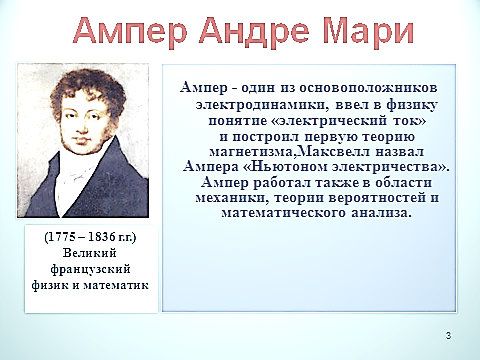 Ампер Андре Мари

Ампер - один из основоположников электродинамики, ввел в физику понятие «электрический ток» и построил первую теорию магнетизма,Максвелл назвал Ампера «Ньютоном электричества». Ампер работал также в области механики, теории вероятностей и математического анализа.

(1775 – 1836 г.г.)
Великий французский физик и математик

3